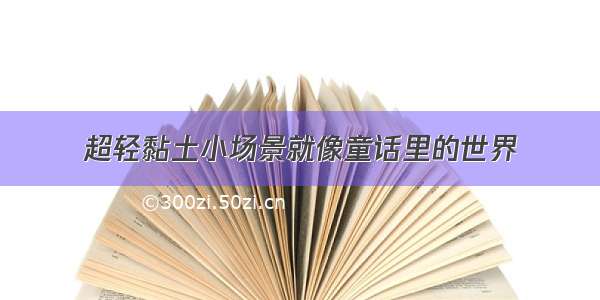 超轻黏土小场景就像童话里的世界

©300zi.50zi.cn